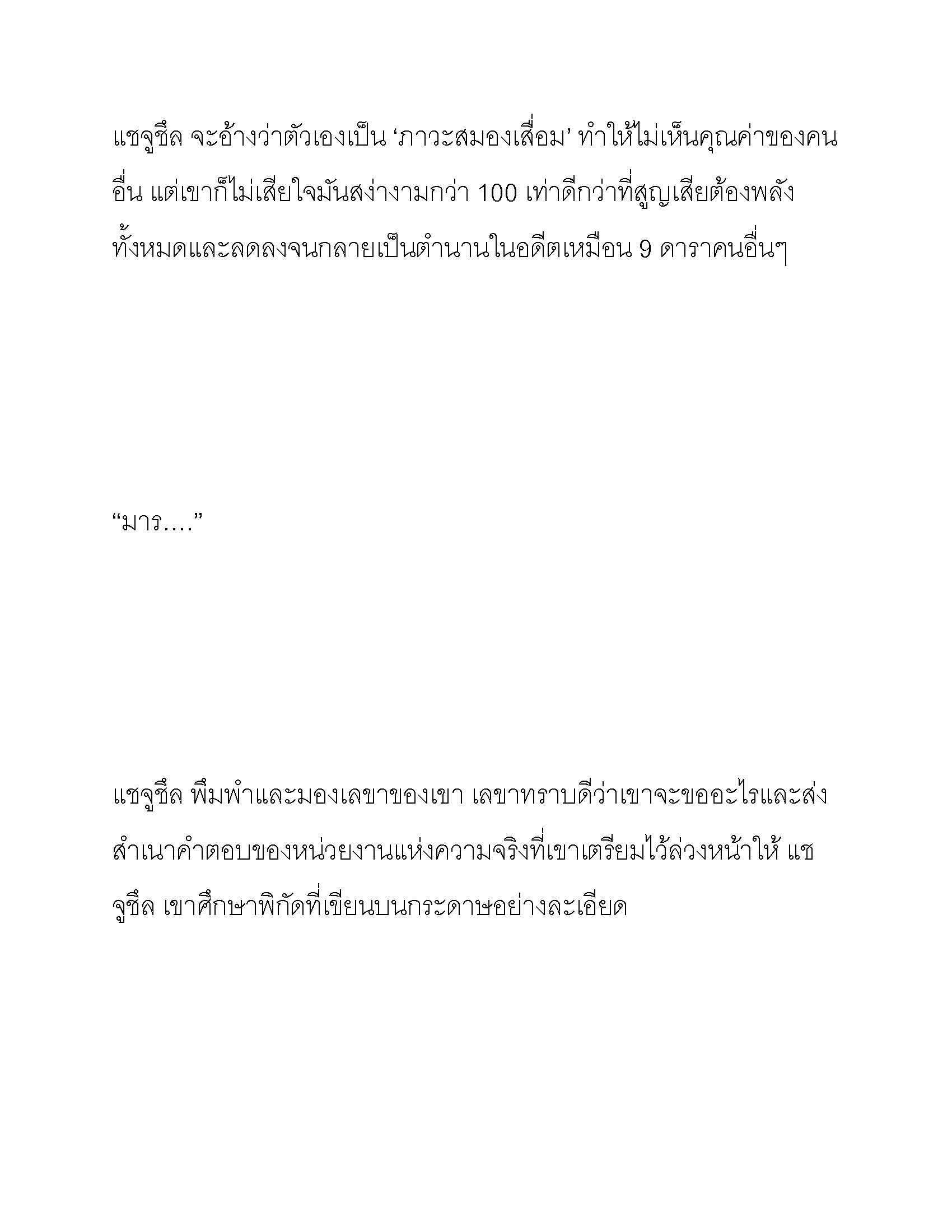 แชจูชึล จะอ้างว่าตัวเองเป็น ‘ภาวะสมองเสื่อม’ ทำให้ไม่เห็นคุณค่าของคนอื่น แต่เขาก็ไม่เสียใจมันสง่างามกว่า 100 เท่าดีกว่าที่สูญเสียต้องพลังทั้งหมดและลดลงจนกลายเป็นตำนานในอดีตเหมือน 9 ดาราคนอื่นๆ

“มาร....”

แชจูชึล พึมพำและมองเลขาของเขา เลขาทราบดีว่าเขาจะขออะไรและส่งสำเนาคำตอบของหน่วยงานแห่งความจริงที่เขาเตรียมไว้ล่วงหน้าให้ แชจูชึล เขาศึกษาพิกัดที่เขียนบนกระดาษอย่างละเอียด